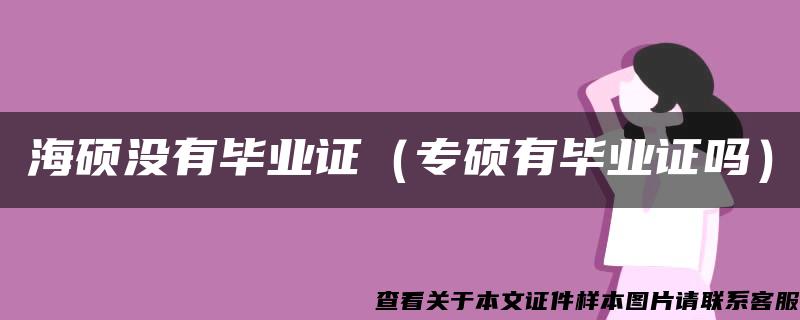 海硕没有毕业证（专硕有毕业证吗）

查看关于本文证件样本图片请联系客服